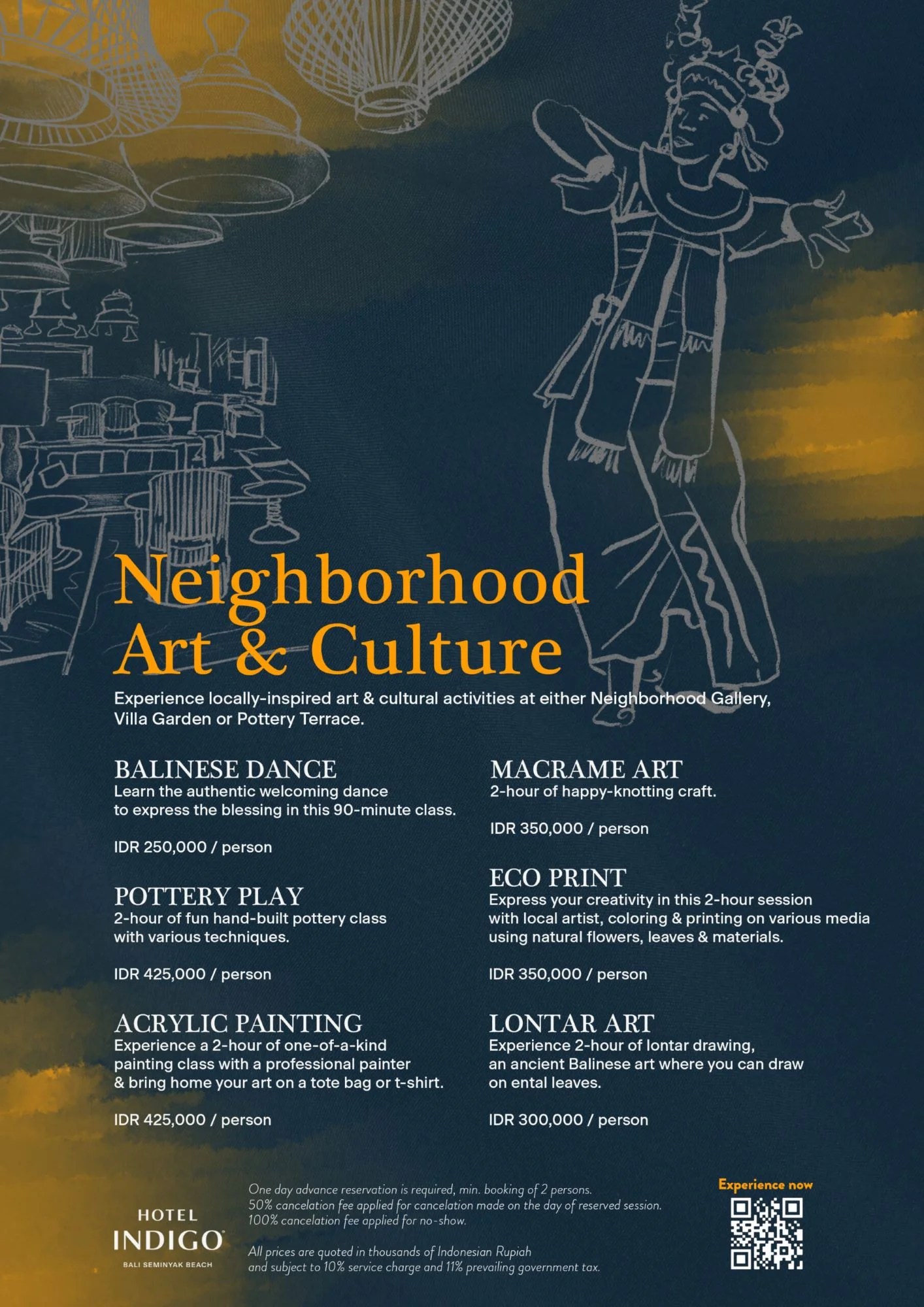 Neighborhood Art & Culture

Experience locally-inspired art & cultural activities at either Neighborhood Gallery, Villa Garden or Pottery Terrace.

BALINESE DANCE
Learn the authentic welcoming dance to express the blessing in this 90-minute class.

IDR 250,000 / person

POTTERY PLAY
2-hour of fun hand-built pottery class with various techniques.

IDR 425,000 / person

ACRYLIC PAINTING
Experience a 2-hour of one-of-a-kind painting class with a professional painter & bring home your art on a tote bag or t-shirt.

IDR 425,000 / person

MACRAME ART
2-hour of happy-knotting craft.

IDR 350,000 / person

ECO PRINT
Express your creativity in this 2-hour session with local artist, coloring & printing on various media using natural flowers, leaves & materials.

IDR 350,000 / person

LONTAR ART
Experience 2-hour of lontar drawing, an ancient Balinese art where you can draw on ental leaves.

IDR 300,000 / person

HOTEL
INDIGO
BALI SEMINYAK BEACH

One day advance reservation is required, min. booking of 2 persons.
50% cancelation fee applied for cancelation made on the day of reserved session.
100% cancelation fee applied for no-show.

All prices are quoted in thousands of Indonesian Rupiah and subject to 10% service charge and 11% prevailing government tax.

Experience now